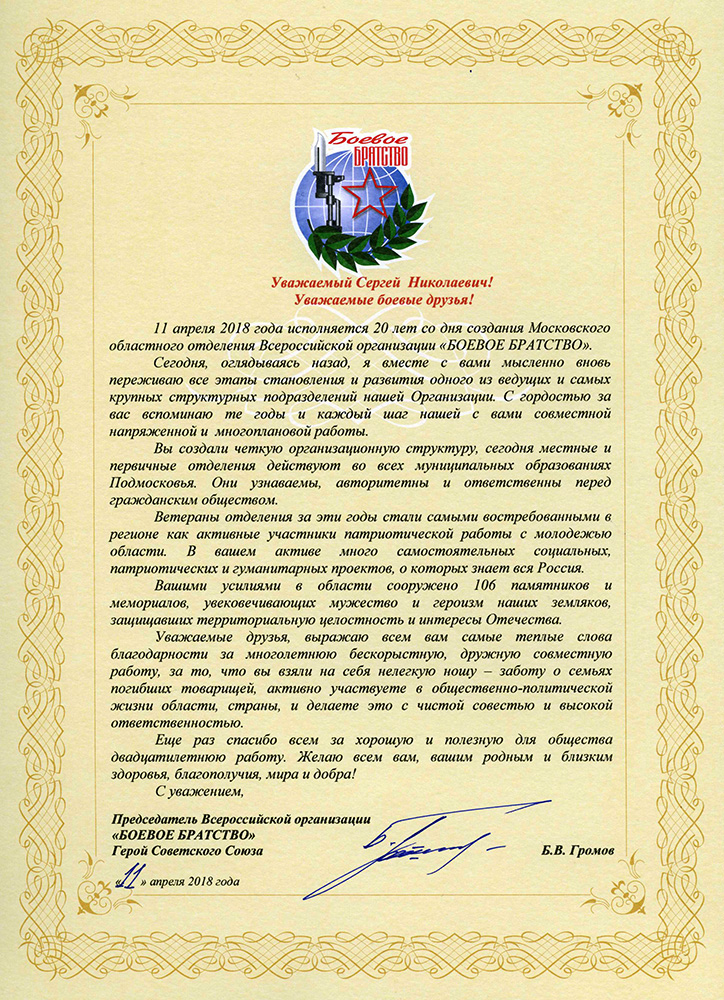 Боевое БРАТСТВО

Уважаемый Сергей Николаевич!
Уважаемые боевые друзья!

11 апреля 2018 года исполняется 20 лет со дня создания Московского областного отделения Всероссийской организации «БОЕВОЕ БРАТСТВО».

Сегодня, оглядываясь назад, я вместе с вами мысленно вновь переживаю все этапы становления и развития одного из ведущих и самых крупных структурных подразделений нашей Организации. С гордостью за вас вспоминаю те годы и каждый шаг нашей с вами совместной напряженной и многоплановой работы.

Вы создали четкую организационную структуру, сегодня местные и первичные отделения действуют во всех муниципальных образованиях Подмосковья. Они узнаваемы, авторитетны и ответственны перед гражданским обществом.

Ветераны отделения за эти годы стали самыми востребованными в регионе как активные участники патриотической работы с молодежью области. В вашем активе много самостоятельных социальных, патриотических и гуманитарных проектов, о которых знает вся Россия.

Вашими усилиями в области сооружено 106 памятников и мемориалов, увековечивающих мужество и героизм наших земляков, защищавших территориальную целостность и интересы Отечества.

Уважаемые друзья, выражаю всем вам самые теплые слова благодарности за многолетнюю бескорыстную, дружную совместную работу, за то, что вы взяли на себя нелегкую ношу – заботу о семьях погибших товарищей, активно участвуете в общественно-политической жизни области, страны, и делаете это с чистой совестью и высокой ответственностью.

Еще раз спасибо всем за хорошую и полезную для общества двадцатилетнюю работу. Желаю всем вам, вашим родным и близким здоровья, благополучия, мира и добра!

С уважением,

Председатель Всероссийской организации «БОЕВОЕ БРАТСТВО»
Герой Советского Союза

Б.В. Громов

«11» апреля 2018 года